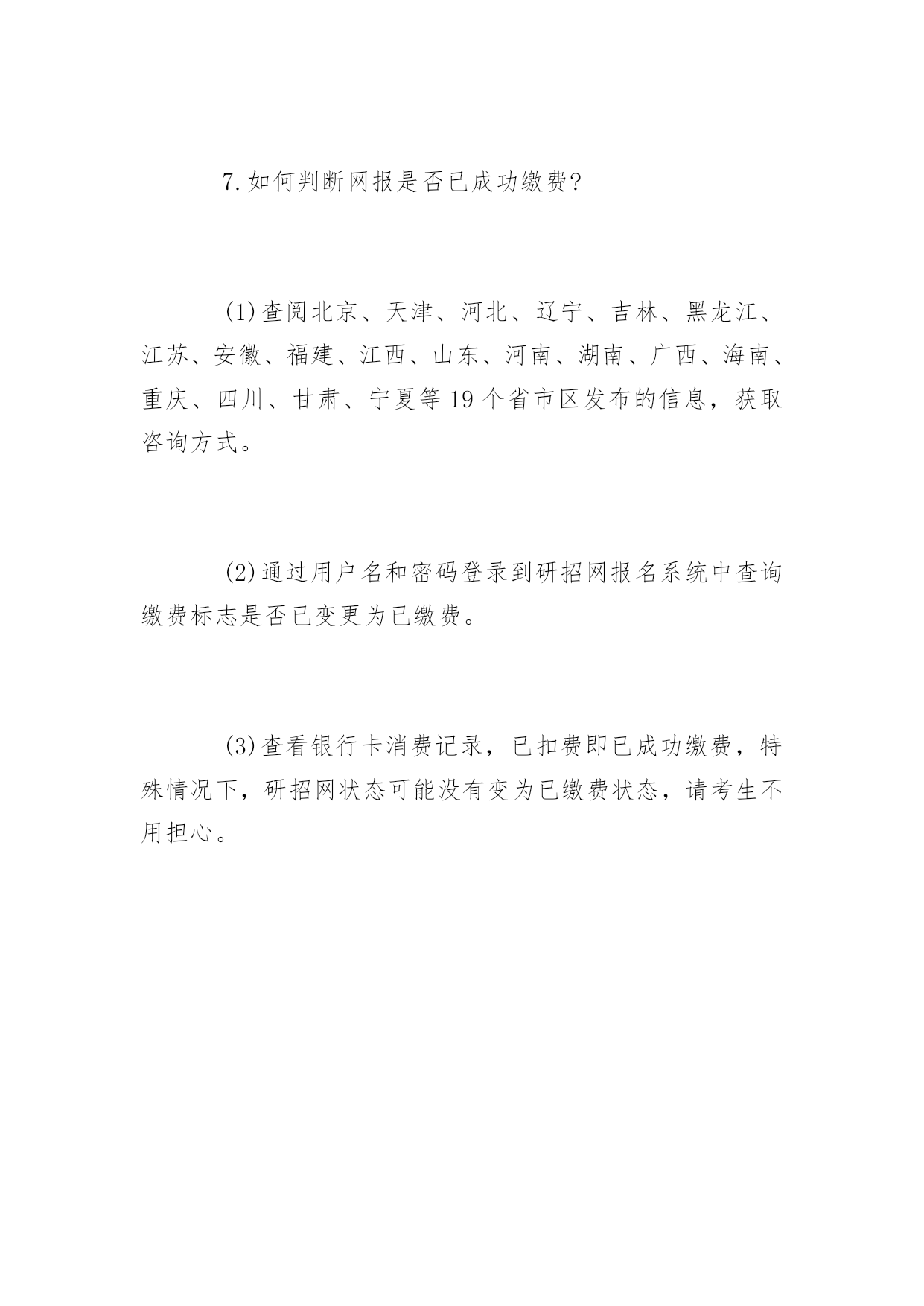 7.如何判断网报是否已成功缴费?

(1)查阅北京、天津、河北、辽宁、吉林、黑龙江、江苏、安徽、福建、江西、山东、河南、湖南、广西、海南、重庆、四川、甘肃、宁夏等 19 个省市区发布的信息，获取咨询方式。

(2)通过用户名和密码登录到研招网报名系统中查询缴费标志是否已变更为已缴费。

(3)查看银行卡消费记录，已扣费即已成功缴费，特殊情况下，研招网状态可能没有变为已缴费状态，请考生不用担心。